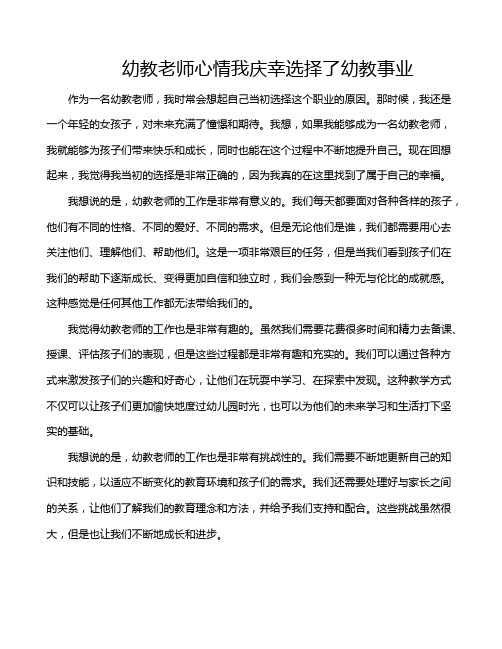 幼教老师心情我庆幸选择了幼教事业

作为一名幼教老师，我时常会想起自己当初选择这个职业的原因。那时候，我还是一个年轻的女孩子，对未来充满了憧憬和期待。我想，如果我能够成为一名幼教老师，我就能够为孩子们带来快乐和成长，同时也能在这个过程中不断地提升自己。现在回想起来，我觉得我当初的选择是非常正确的，因为我真的在这里找到了属于自己的幸福。

我想说的是，幼教老师的工作是非常有意义的。我们每天都要面对各种各样的孩子，他们有不同的性格、不同的爱好、不同的需求。但是无论他们是谁，我们都需要用心去关注他们、理解他们、帮助他们。这是一项非常艰巨的任务，但是当我们看到孩子们在我们的帮助下逐渐成长、变得更加自信和独立时，我们会感到一种无与伦比的成就感。这种感觉是任何其他工作都无法带给我们的。

我觉得幼教老师的工作也是非常有趣的。虽然我们需要花费很多时间和精力去备课、授课、评估孩子们的表现，但是这些过程都是非常有趣和充实的。我们可以通过各种方式来激发孩子们的兴趣和好奇心，让他们在玩耍中学习、在探索中发现。这种教学方式不仅可以让孩子们更加愉快地度过幼儿园时光，也可以为他们的未来学习和生活打下坚实的基础。

我想说的是，幼教老师的工作也是非常有挑战性的。我们需要不断地更新自己的知识和技能，以适应不断变化的教育环境和孩子们的需求。我们还需要处理好与家长之间的关系，让他们了解我们的教育理念和方法，并给予我们支持和配合。这些挑战虽然很大，但是也让我们不断地成长和进步。